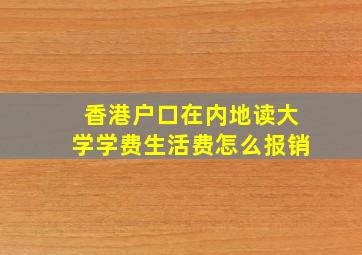 香港户口在内地读大学学费生活费怎么报销